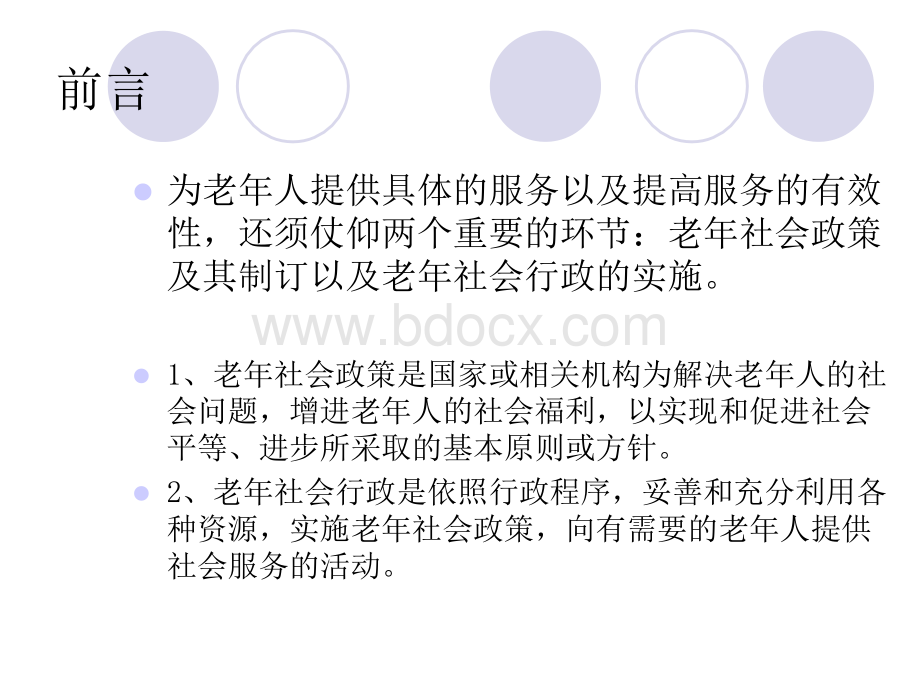 前言

为老年人提供具体的服务以及提高服务的有效性，还须仗仰两个重要的环节：老年社会政策及其制订以及老年社会行政的实施。

www.bdocx.com

1、老年社会政策是国家或相关机构为解决老年人的社会问题，增进老年人的社会福利，以实现和促进社会平等、进步所采取的基本原则或方针。

2、老年社会行政是依照行政程序，妥善和充分利用各种资源，实施老年社会政策，向有需要的老年人提供社会服务的活动。